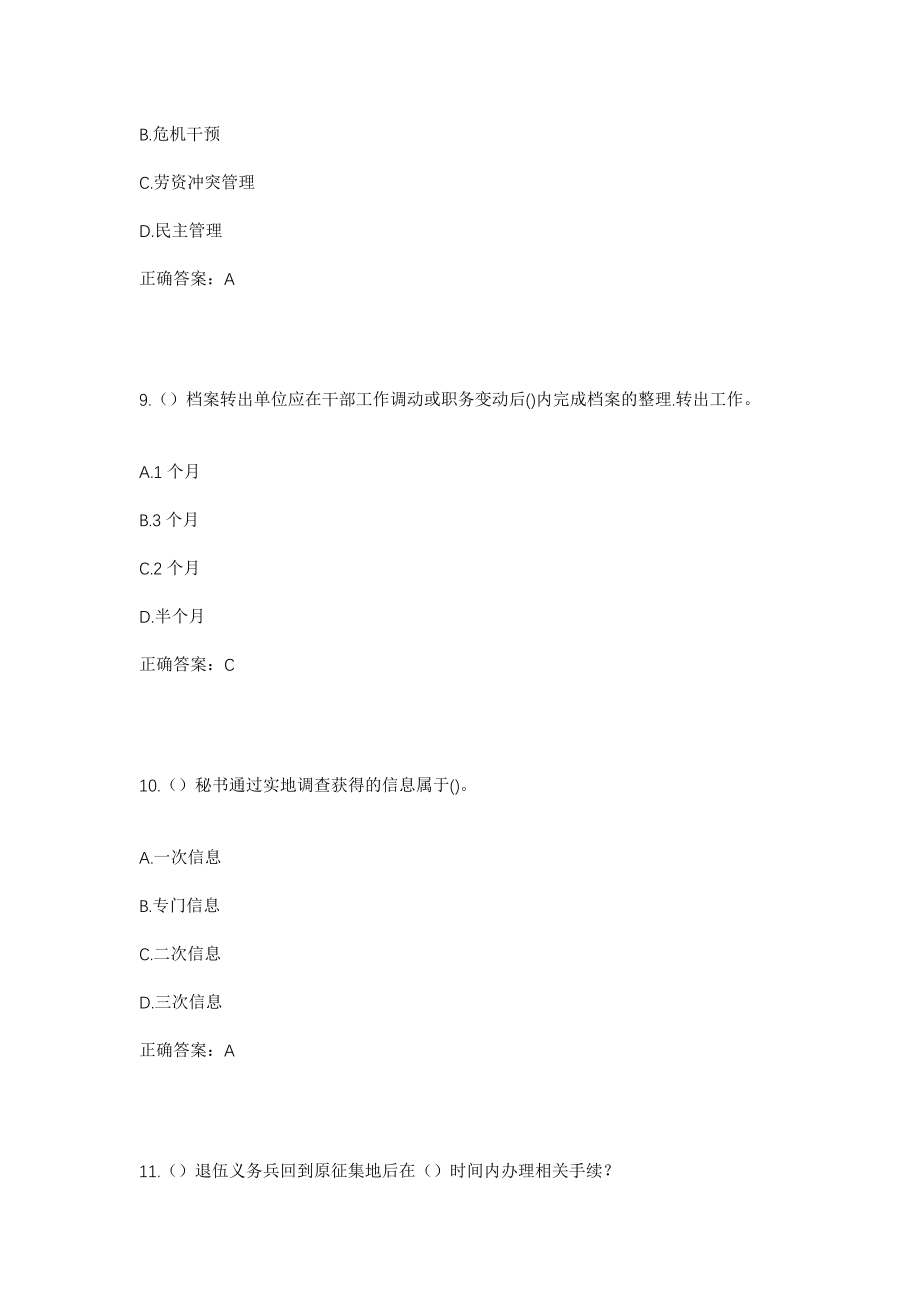 B.危机干预

C.劳资冲突管理

D.民主管理

正确答案：A

9.（）档案转出单位应在干部工作调动或职务变动后()内完成档案的整理.转出工作。

A.1 个月

B.3 个月

C.2 个月

D.半个月

正确答案：C

10.（）秘书通过实地调查获得的信息属于()。

A.一次信息

B.专门信息

C.二次信息

D.三次信息

正确答案：A

11.（）退伍义务兵回到原征集地后在（）时间内办理相关手续？